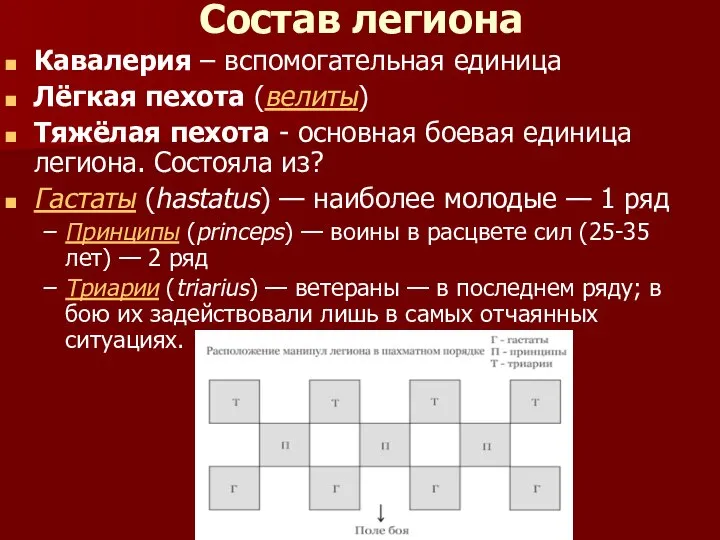 Состав легиона

Кавалерия – вспомогательная единица

Лёгкая пехота (велиты)

Тяжёлая пехота - основная боевая единица легиона. Состояла из?

Гастаты (hastatus) — наиболее молодые — 1 ряд

– Принципы (princeps) — воины в расцвете сил (25-35 лет) — 2 ряд

– Триарии (triarius) — ветераны — в последнем ряду; в бою их задействовали лишь в самых отчаянных ситуациях.

Расположение манипул легиона в шахматном порядке

Г - гастаты
П - принципы
Т - триарии

Т Т Т Т

П П П

Г Г Г Г

Поле боя